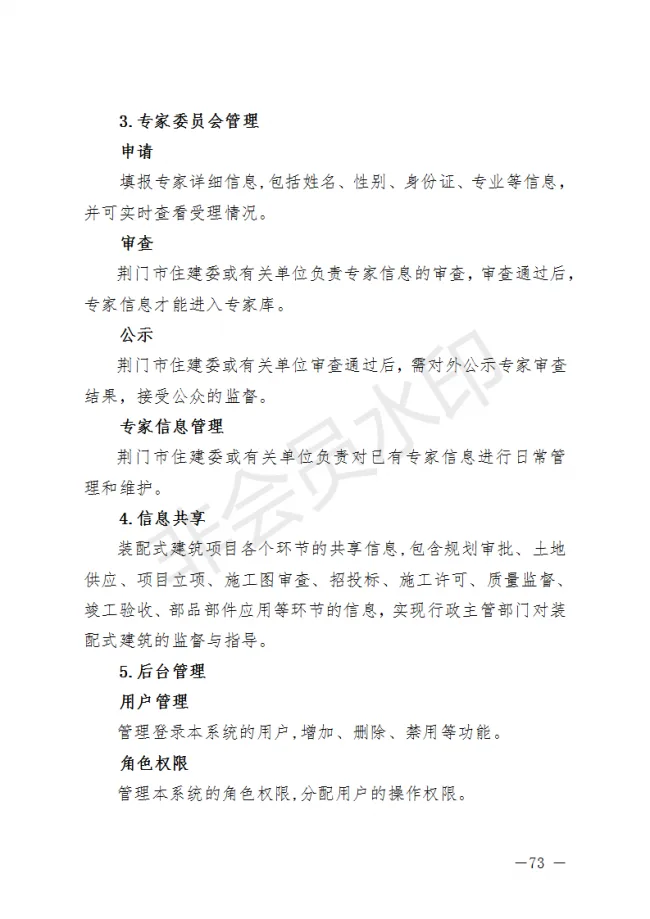 3.专家委员会管理

申请

填报专家详细信息,包括姓名、性别、身份证、专业等信息,并可实时查看受理情况。

审查

荆门市住建委或有关单位负责专家信息的审查，审查通过后，专家信息才能进入专家库。

公示

荆门市住建委或有关单位审查通过后，需对外公示专家审查结果，接受公众的监督。

专家信息管理

荆门市住建委或有关单位负责对已有专家信息进行日常管理和维护。

4.信息共享

装配式建筑项目各个环节的共享信息,包含规划审批、土地供应、项目立项、施工图审查、招投标、施工许可、质量监督、竣工验收、部品部件应用等环节的信息,实现行政主管部门对装配式建筑的监督与指导。

5.后台管理

用户管理

管理登录本系统的用户,增加、删除、禁用等功能。

角色权限

管理本系统的角色权限,分配用户的操作权限。

—73 —

非会员水印